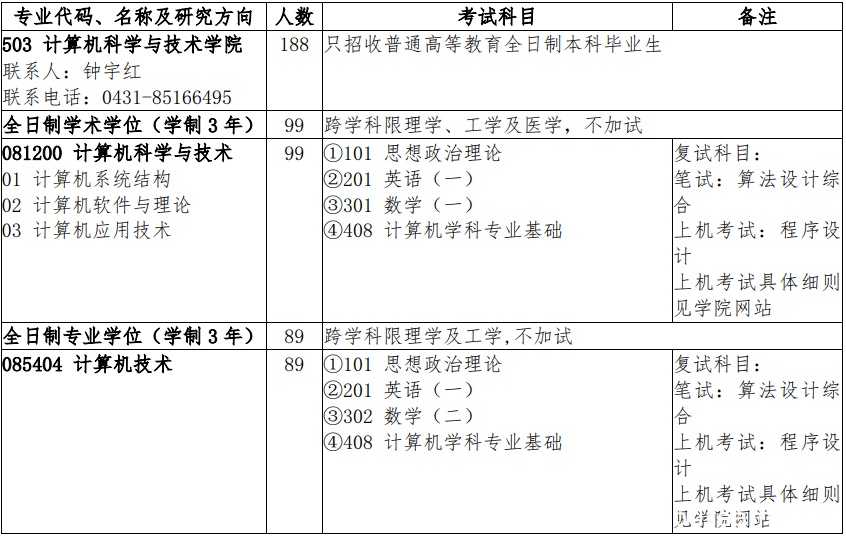 | 专业代码、名称及研究方向 | 人数 | 考试科目 | 备注 |
|---|---|---|---|
| 503 计算机科学与技术学院 联系人：钟宇红 联系电话：0431-85166495 | 188 | 只招收普通高等教育全日制本科毕业生 | |
| 全日制学术学位（学制3年） | 99 | 跨学科限理学、工学及医学，不加试 | |
| 081200 计算机科学与技术 01 计算机系统结构 02 计算机软件与理论 03 计算机应用技术 | 99 | ①101 思想政治理论 ②201 英语（一） ③301 数学（一） ④408 计算机学科专业基础 | 复试科目：笔试：算法设计综合 上机考试：程序设计 上机考试具体细则见学院网站 |
| 全日制专业学位（学制3年） | 89 | 跨学科限理学及工学,不加试 | |
| 085404 计算机技术 | 89 | ①101 思想政治理论 ②201 英语（一） ③302 数学（二） ④408 计算机学科专业基础 | 复试科目：笔试：算法设计综合 上机考试：程序设计 上机考试具体细则见学院网站 |